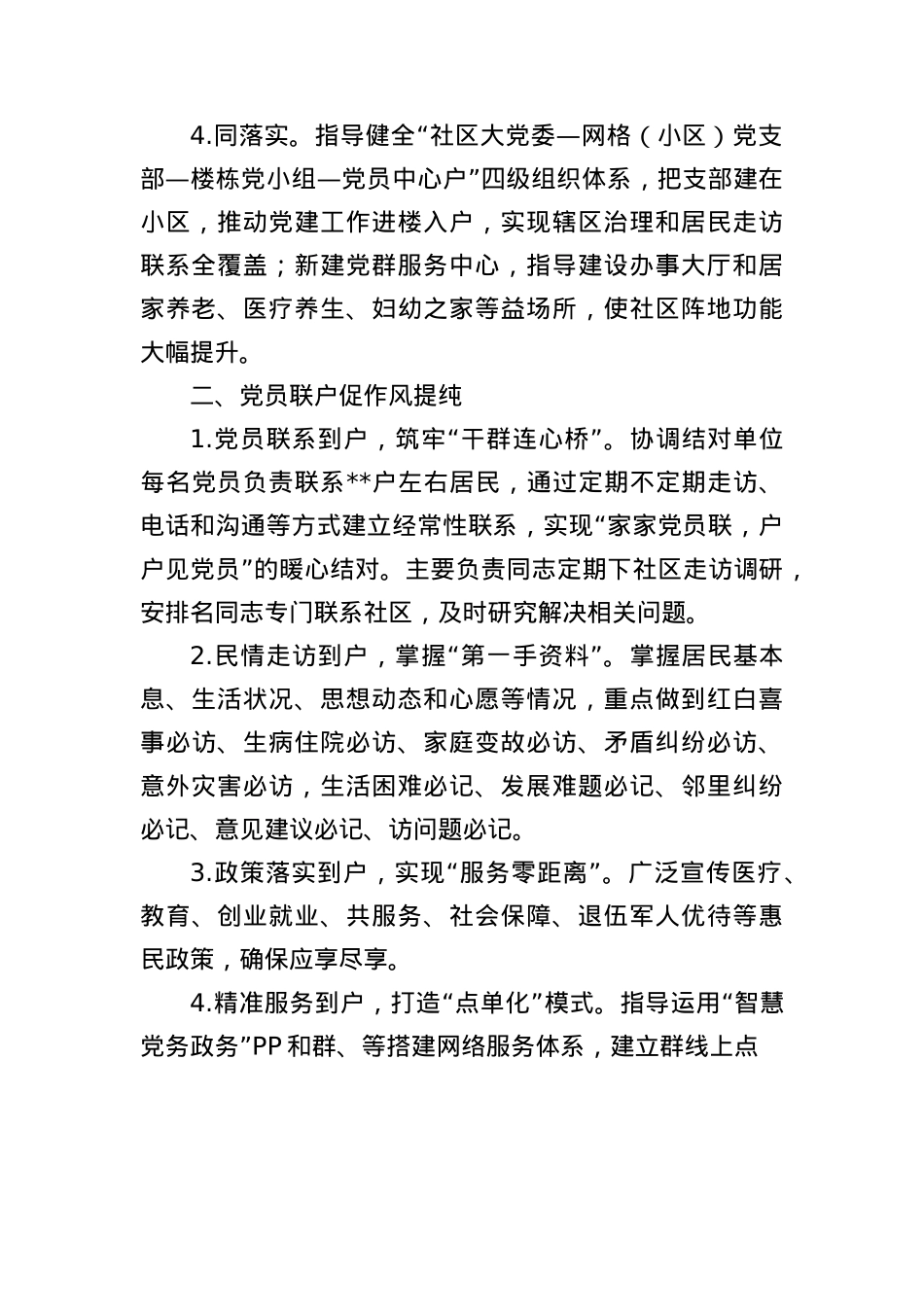 4.同落实。指导健全“社区大党委—网格（小区）党支部—楼栋党小组—党员中心户”四级组织体系，把支部建在小区，推动党建工作进楼入户，实现辖区治理和居民走访联系全覆盖；新建党群服务中心，指导建设办事大厅和居家养老、医疗养生、妇幼之家等益场所，使社区阵地功能大幅提升。

二、党员联户促作风提纯

1.党员联系到户，筑牢“干群连心桥”。协调结对单位每名党员负责联系**户左右居民，通过定期不定期走访、电话和沟通等方式建立经常性联系，实现“家家党员联，户户见党员”的暖心结对。主要负责同志定期下社区走访调研，安排名同志专门联系社区，及时研究解决相关问题。

2.民情走访到户，掌握“第一手资料”。掌握居民基本息、生活状况、思想动态和心愿等情况，重点做到红白喜事必访、生病住院必访、家庭变故必访、矛盾纠纷必访、意外灾害必访，生活困难必记、发展难题必记、邻里纠纷必记、意见建议必记、访问题必记。

3.政策落实到户，实现“服务零距离”。广泛宣传医疗、教育、创业就业、共服务、社会保障、退伍军人优待等惠民政策，确保应享尽享。

4.精准服务到户，打造“点单化”模式。指导运用“智慧党务政务”PP和群、等搭建网络服务体系，建立群线上点